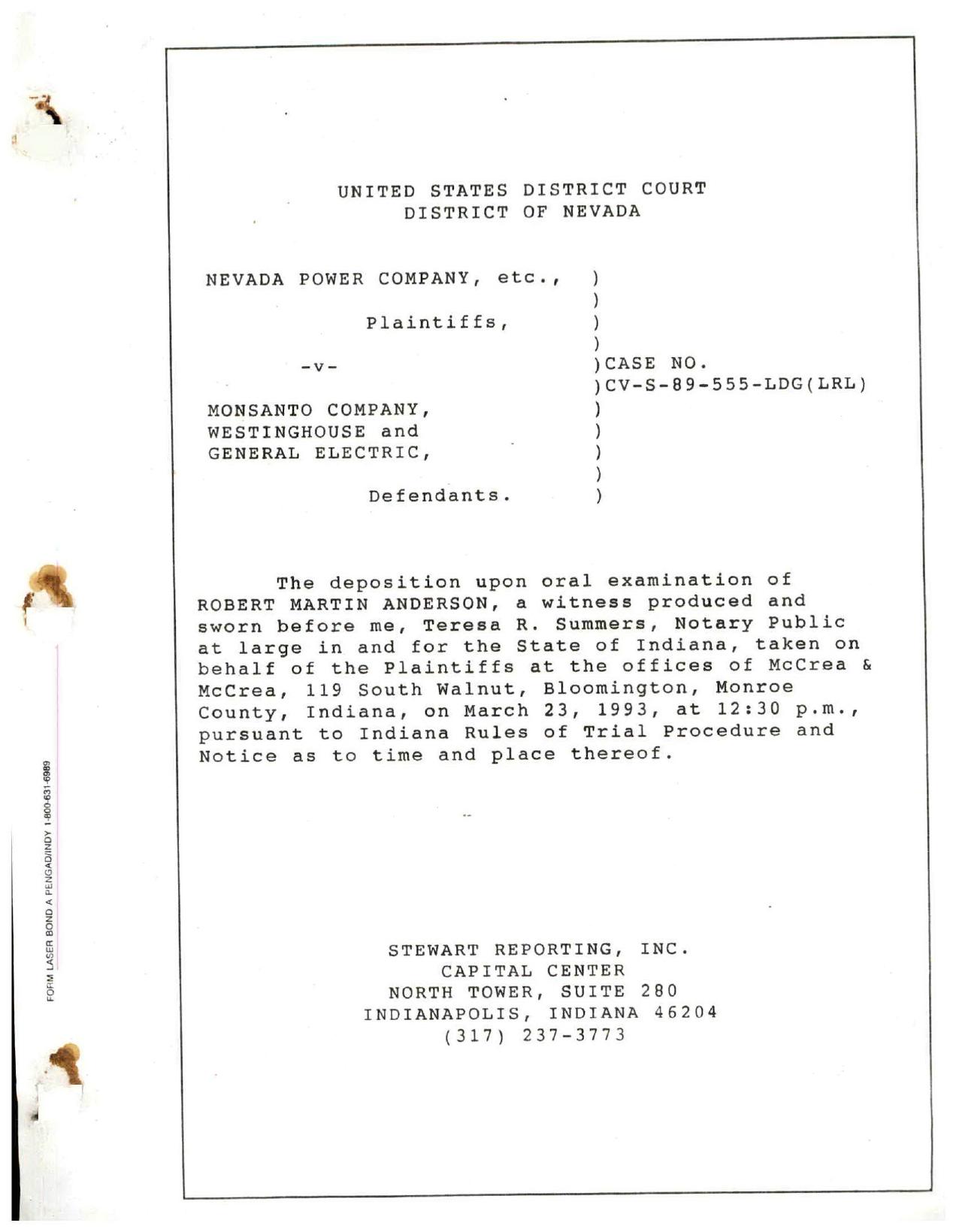 UNITED STATES DISTRICT COURT
DISTRICT OF NEVADA

NEVADA POWER COMPANY, etc., )
)
Plaintiffs, )
)
-v- )CASE NO.
)CV-S-89-555-LDG(LRL)
MONSANTO COMPANY, )
WESTINGHOUSE and )
GENERAL ELECTRIC, )
)
Defendants. )

The deposition upon oral examination of ROBERT MARTIN ANDERSON, a witness produced and sworn before me, Teresa R. Summers, Notary Public at large in and for the State of Indiana, taken on behalf of the Plaintiffs at the offices of McCrea & McCrea, 119 South Walnut, Bloomington, Monroe County, Indiana, on March 23, 1993, at 12:30 p.m., pursuant to Indiana Rules of Trial Procedure and Notice as to time and place thereof.

STEWART REPORTING, INC.
CAPITAL CENTER
NORTH TOWER, SUITE 280
INDIANAPOLIS, INDIANA 46204
(317) 237-3773

FORM LASER BOND A PENGAD/INDY 1-800-631-6989